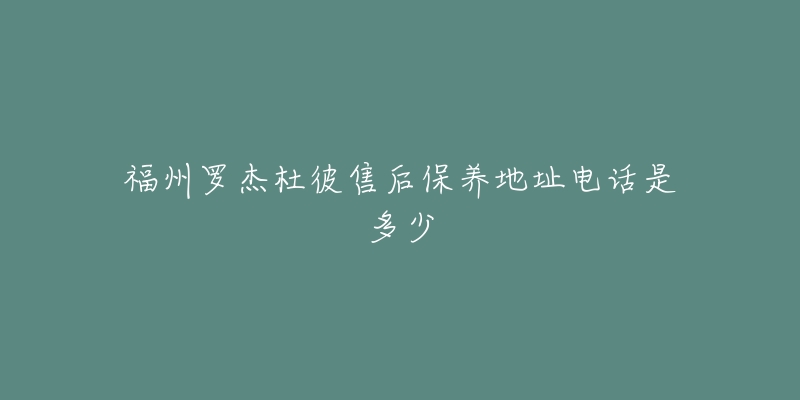 福州罗杰杜彼售后保养地址电话是多少